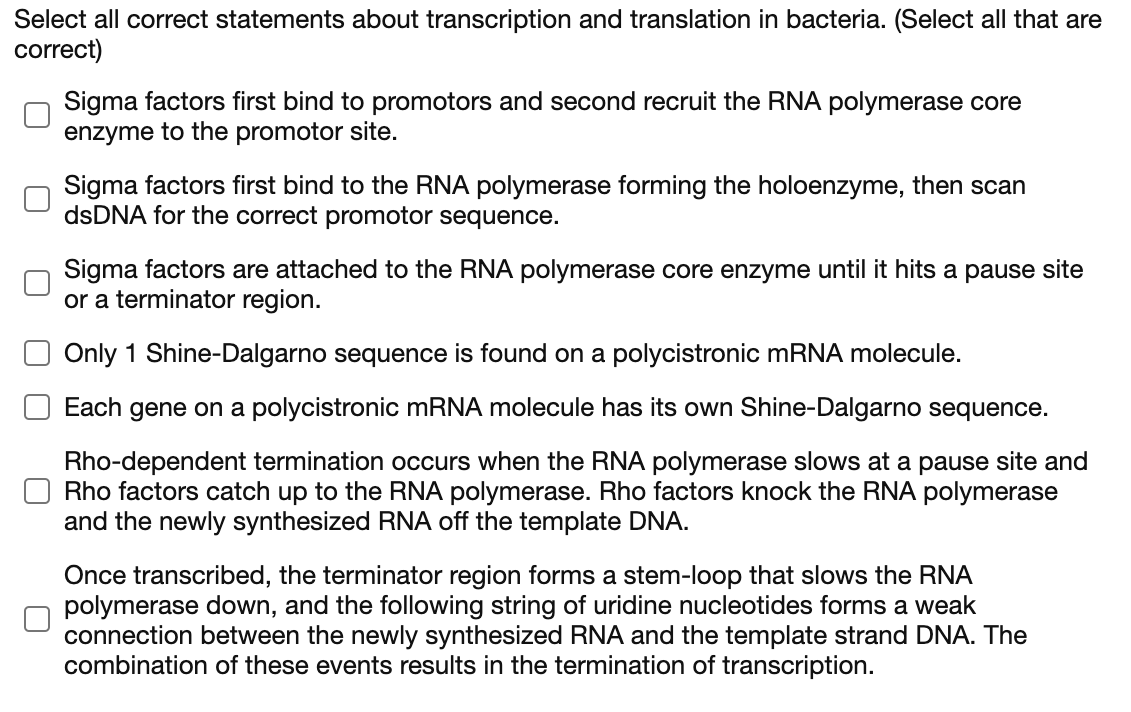 Select all correct statements about transcription and translation in bacteria. (Select all that are correct)

Sigma factors first bind to promotors and second recruit the RNA polymerase core enzyme to the promotor site.

Sigma factors first bind to the RNA polymerase forming the holoenzyme, then scan dsDNA for the correct promotor sequence.

Sigma factors are attached to the RNA polymerase core enzyme until it hits a pause site or a terminator region.

Only 1 Shine-Dalgarno sequence is found on a polycistronic mRNA molecule.

Each gene on a polycistronic mRNA molecule has its own Shine-Dalgarno sequence.

Rho-dependent termination occurs when the RNA polymerase slows at a pause site and Rho factors catch up to the RNA polymerase. Rho factors knock the RNA polymerase and the newly synthesized RNA off the template DNA.

Once transcribed, the terminator region forms a stem-loop that slows the RNA polymerase down, and the following string of uridine nucleotides forms a weak connection between the newly synthesized RNA and the template strand DNA. The combination of these events results in the termination of transcription.